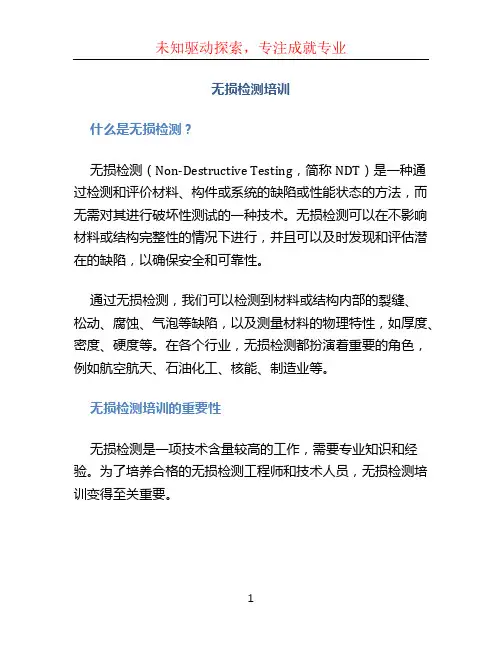 未知驱动探索，专注成就专业

无损检测培训

什么是无损检测？

无损检测（Non-Destructive Testing，简称 NDT）是一种通过检测和评价材料、构件或系统的缺陷或性能状态的方法，而无需对其进行破坏性测试的一种技术。无损检测可以在不影响材料或结构完整性的情况下进行，并且可以及时发现和评估潜在的缺陷，以确保安全和可靠性。

通过无损检测，我们可以检测到材料或结构内部的裂缝、松动、腐蚀、气泡等缺陷，以及测量材料的物理特性，如厚度、密度、硬度等。在各个行业，无损检测都扮演着重要的角色，例如航空航天、石油化工、核能、制造业等。

无损检测培训的重要性

无损检测是一项技术含量较高的工作，需要专业知识和经验。为了培养合格的无损检测工程师和技术人员，无损检测培训变得至关重要。

1